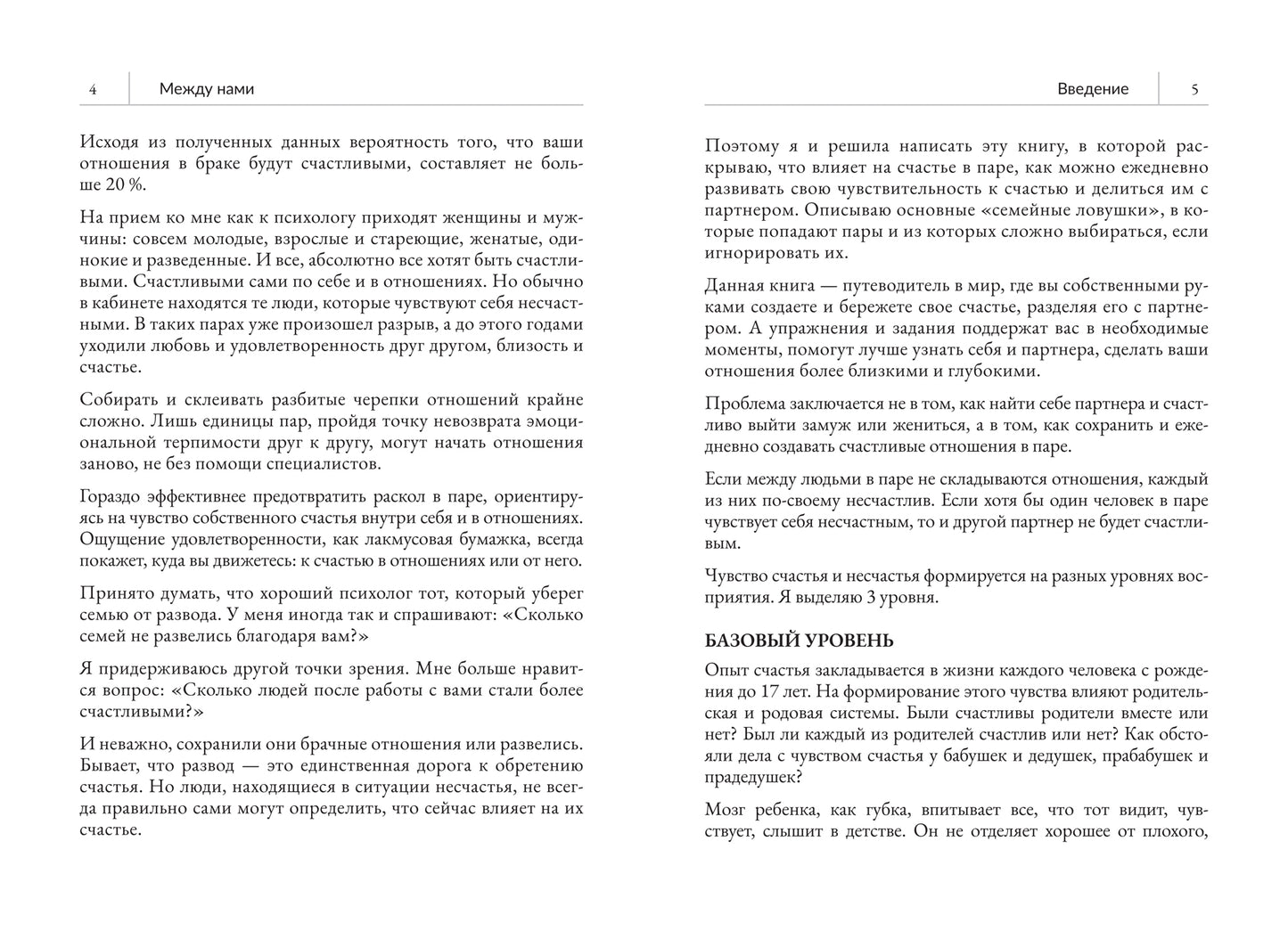 4 Между нами

Исходя из полученных данных вероятность того, что ваши отношения в браке будут счастливыми, составляет не больше 20 %.

На прием ко мне как к психологу приходят женщины и мужчины: совсем молодые, взрослые и стареющие, женатые, одинокие и разведенные. И все, абсолютно все хотят быть счастливыми. Счастливыми сами по себе и в отношениях. Но обычно в кабинете находятся те люди, которые чувствуют себя несчастными. В таких парах уже произошел разрыв, а до этого годами уходили любовь и удовлетворенность друг другом, близость и счастье.

Собирать и склеивать разбитые черепки отношений крайне сложно. Лишь единицы пар, пройдя точку невозврата эмоциональной терпимости друг к другу, могут начать отношения заново, не без помощи специалистов.

Гораздо эффективнее предотвратить раскол в паре, ориентируясь на чувство собственного счастья внутри себя и в отношениях. Ощущение удовлетворенности, как лакмусовая бумажка, всегда покажет, куда вы движетесь: к счастью в отношениях или от него.

Принято думать, что хороший психолог тот, который уберег семью от развода. У меня иногда так и спрашивают: «Сколько семей не развелись благодаря вам?»

Я придерживаюсь другой точки зрения. Мне больше нравится вопрос: «Сколько людей после работы с вами стали более счастливыми?»

И неважно, сохранили они брачные отношения или развелись. Бывает, что развод — это единственная дорога к обретению счастья. Но люди, находящиеся в ситуации несчастья, не всегда правильно сами могут определить, что сейчас влияет на их счастье.

Введение 5

Поэтому я и решила написать эту книгу, в которой раскрываю, что влияет на счастье в паре, как можно ежедневно развивать свою чувствительность к счастью и делиться им с партнером. Описываю основные «семейные ловушки», в которые попадают пары и из которых сложно выбираться, если игнорировать их.

Данная книга — путеводитель в мир, где вы собственными руками создаете и бережете свое счастье, разделяя его с партнером. А упражнения и задания поддержат вас в необходимые моменты, помогут лучше узнать себя и партнера, сделать ваши отношения более близкими и глубокими.

Проблема заключается не в том, как найти себе партнера и счастливо выйти замуж или жениться, а в том, как сохранить и ежедневно создавать счастливые отношения в паре.

Если между людьми в паре не складываются отношения, каждый из них по-своему несчастлив. Если хотя бы один человек в паре чувствует себя несчастным, то и другой партнер не будет счастливым.

Чувство счастья и несчастья формируется на разных уровнях восприятия. Я выделяю 3 уровня.

БАЗОВЫЙ УРОВЕНЬ

Опыт счастья закладывается в жизни каждого человека с рождения до 17 лет. На формирование этого чувства влияют родительская и родовая системы. Были счастливы родители вместе или нет? Был ли каждый из родителей счастлив или нет? Как обстояли дела с чувством счастья у бабушек и дедушек, прабабушек и прадедушек?

Мозг ребенка, как губка, впитывает все, что тот видит, чувствует, слышит в детстве. Он не отделяет хорошее от плохого,